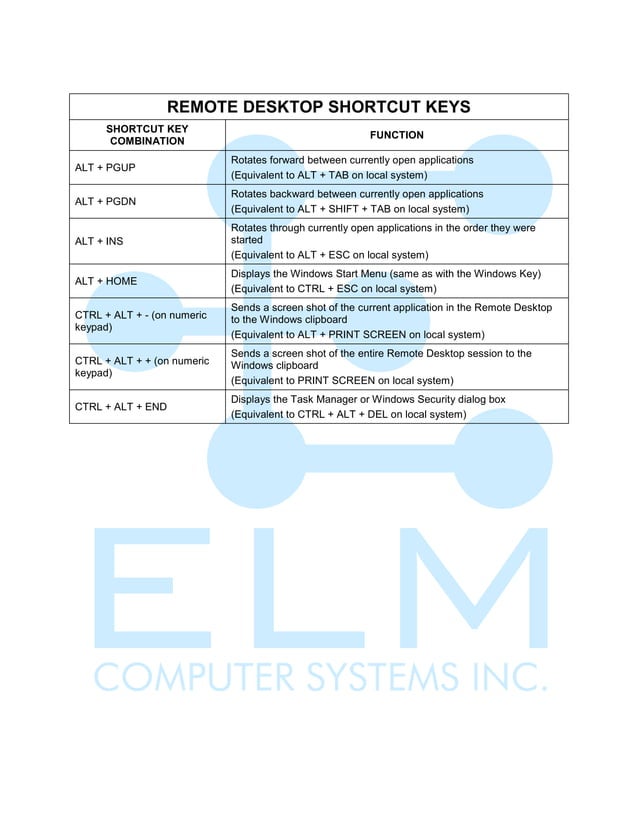 REMOTE DESKTOP SHORTCUT KEYS

| SHORTCUT KEY COMBINATION | FUNCTION |
|---|---|
| ALT + PGUP | Rotates forward between currently open applications (Equivalent to ALT + TAB on local system) |
| ALT + PGDN | Rotates backward between currently open applications (Equivalent to ALT + SHIFT + TAB on local system) |
| ALT + INS | Rotates through currently open applications in the order they were started (Equivalent to ALT + ESC on local system) |
| ALT + HOME | Displays the Windows Start Menu (same as with the Windows Key) (Equivalent to CTRL + ESC on local system) |
| CTRL + ALT + - (on numeric keypad) | Sends a screen shot of the current application in the Remote Desktop to the Windows clipboard (Equivalent to ALT + PRINT SCREEN on local system) |
| CTRL + ALT + + (on numeric keypad) | Sends a screen shot of the entire Remote Desktop session to the Windows clipboard (Equivalent to PRINT SCREEN on local system) |
| CTRL + ALT + END | Displays the Task Manager or Windows Security dialog box (Equivalent to CTRL + ALT + DEL on local system) |

ELM
COMPUTER SYSTEMS INC.